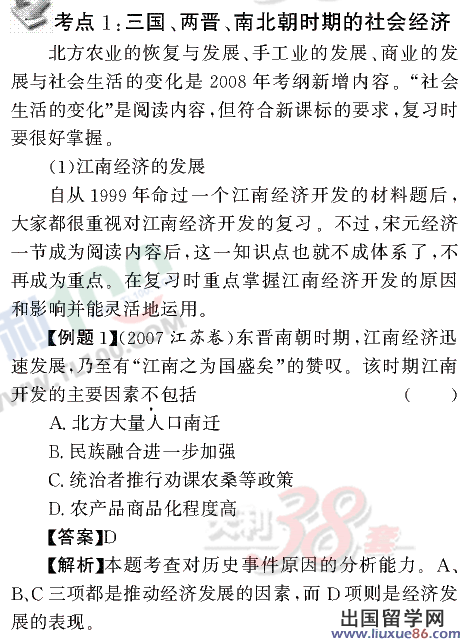 考点 1：三国、两晋、南北朝时期的社会经济

北方农业的恢复与发展、手工业的发展、商业的发展与社会生活的变化是 2008 年考纲新增内容。“社会生活的变化”是阅读内容，但符合新课标的要求，复习时要很好掌握。

(1)江南经济的发展

自从 1999 年命过一个江南经济开发的材料题后，大家都很重视对江南经济开发的复习。不过，宋元经济一节成为阅读内容后，这一知识点也就不成体系了，不再成为重点。在复习时重点掌握江南经济开发的原因和影响并能灵活地运用。

【例题 1】(2007 江苏卷)东晋南朝时期，江南经济迅速发展，乃至有“江南之为国盛矣”的赞叹。该时期江南开发的主要因素不包括 ( )

A. 北方大量人口南迁

B. 民族融合进一步加强

C. 统治者推行劝课农桑等政策

D. 农产品商品化程度高

【答案】D

【解析】本题考查对历史事件原因的分析能力。A、B、C 三项都是推动经济发展的因素，而 D 项则是经济发展的表现。

出国留学网
www.liuxue86.com